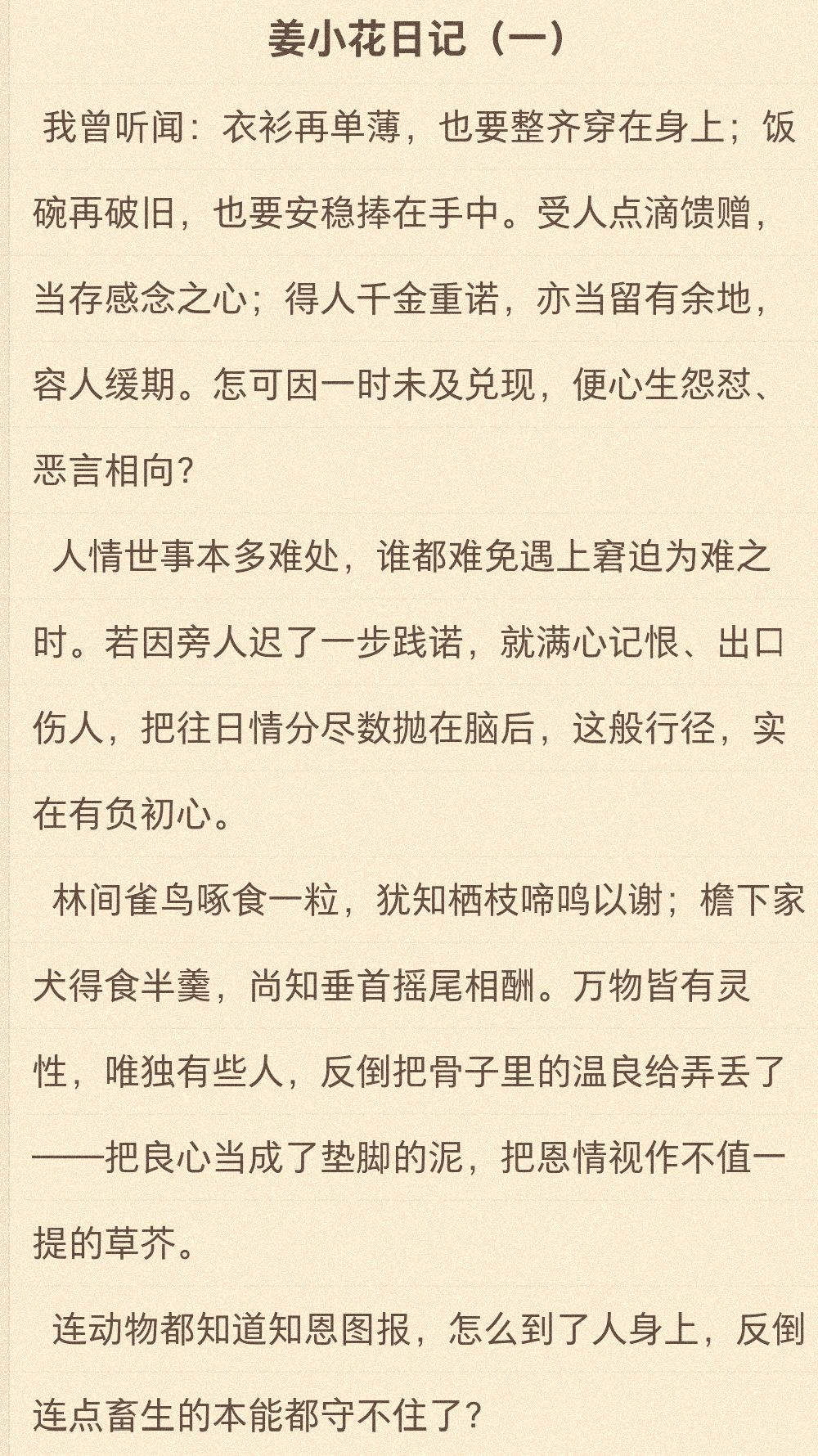 姜小花日记（一）

我曾听闻：衣衫再单薄，也要整齐穿在身上；饭碗再破旧，也要安稳捧在手中。受人点滴馈赠，当存感念之心；得人千金重诺，亦当留有余地，容人缓期。怎可因一时未及兑现，便心生怨怼、恶言相向？

人情世事本多难处，谁都难免遇上窘迫为难之时。若因旁人迟了一步践诺，就满心记恨、出口伤人，把往日情分尽数抛在脑后，这般行径，实在有负初心。

林间雀鸟啄食一粒，犹知栖枝啼鸣以谢；檐下家犬得食半羹，尚知垂首摇尾相酬。万物皆有灵性，唯独有些人，反倒把骨子里的温良给弄丢了——把良心当成了垫脚的泥，把恩情视作不值一提的草芥。

连动物都知道知恩图报，怎么到了人身上，反倒连点畜生的本能都守不住了？